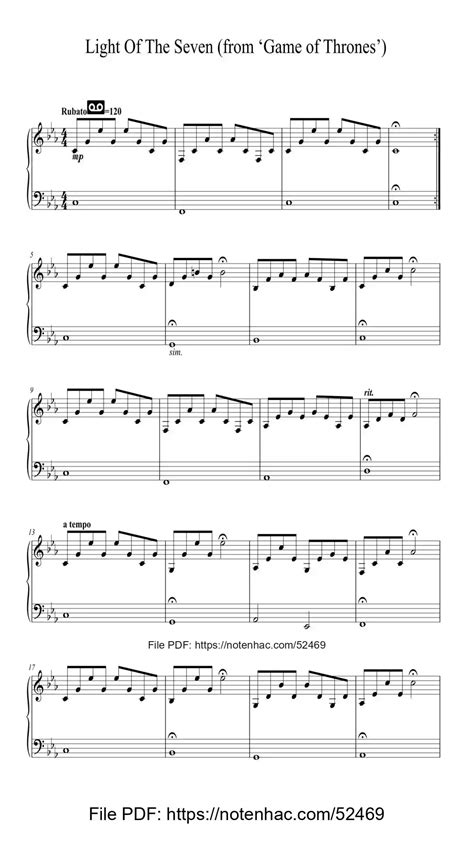 Light Of The Seven (from 'Game of Thrones')

Rubato =120

mp

5

sim.

9

rit.

13

a tempo

File PDF: https://notenhac.com/52469

17

File PDF: https://notenhac.com/52469